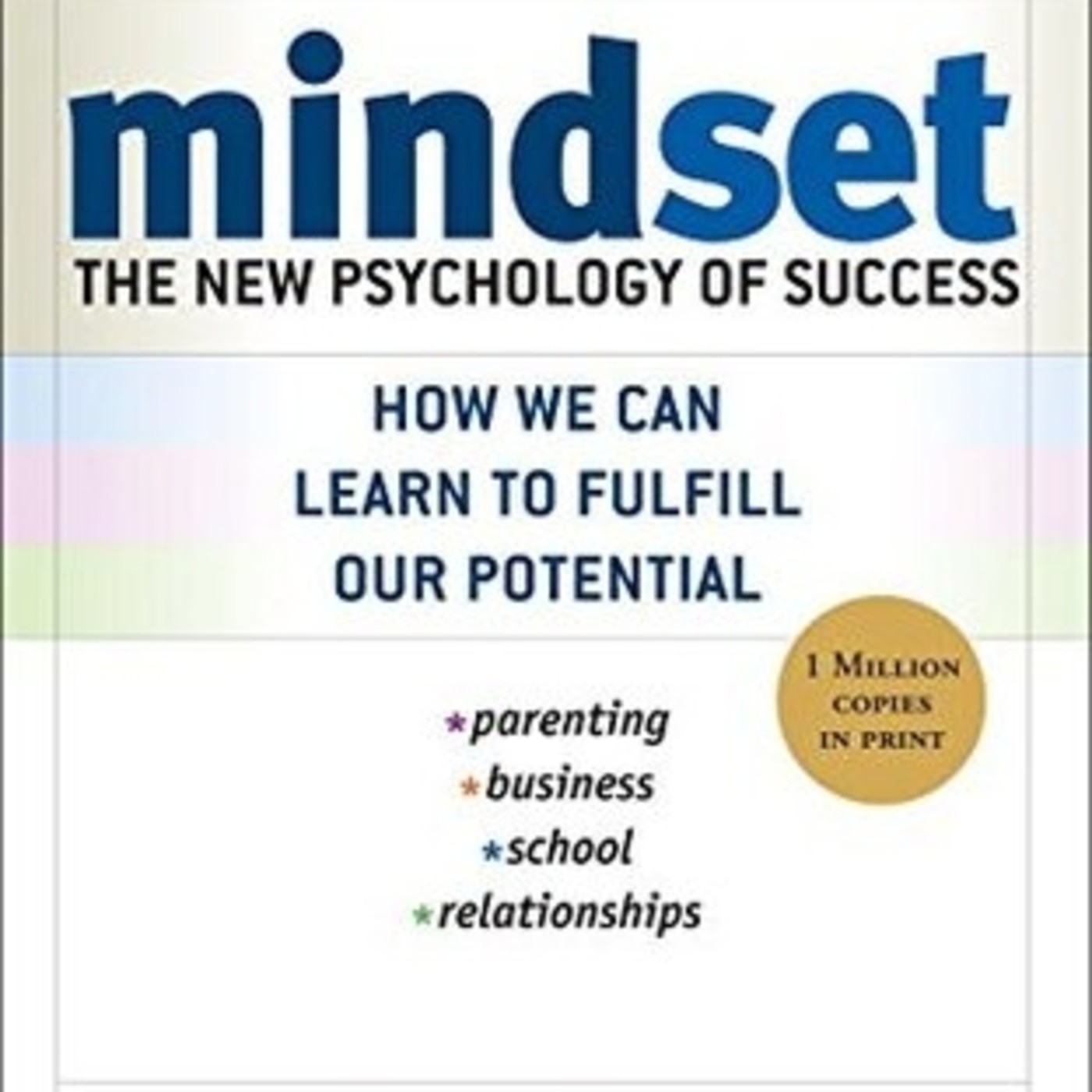 mindset
THE NEW PSYCHOLOGY OF SUCCESS

HOW WE CAN LEARN TO FULFILL OUR POTENTIAL

1 MILLION COPIES IN PRINT

*parenting
*business
*school
*relationships